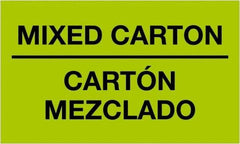 MIXED CARTON

CARTÓN MEZCLADO